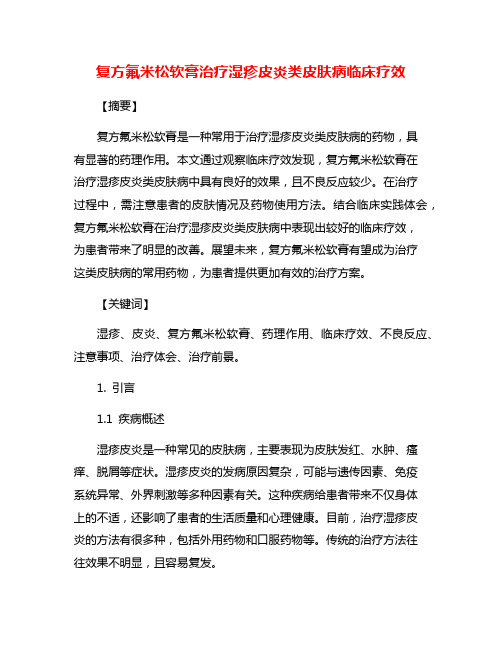 复方氟米松软膏治疗湿疹皮炎类皮肤病临床疗效

【摘要】

复方氟米松软膏是一种常用于治疗湿疹皮炎类皮肤病的药物，具有显著的药理作用。本文通过观察临床疗效发现，复方氟米松软膏在治疗湿疹皮炎类皮肤病中具有良好的效果，且不良反应较少。在治疗过程中，需注意患者的皮肤情况及药物使用方法。结合临床实践体会，复方氟米松软膏在治疗湿疹皮炎类皮肤病中表现出较好的临床疗效，为患者带来了明显的改善。展望未来，复方氟米松软膏有望成为治疗这类皮肤病的常用药物，为患者提供更加有效的治疗方案。

【关键词】

湿疹、皮炎、复方氟米松软膏、药理作用、临床疗效、不良反应、注意事项、治疗体会、治疗前景。

1. 引言

1.1 疾病概述

湿疹皮炎是一种常见的皮肤病，主要表现为皮肤发红、水肿、瘙痒、脱屑等症状。湿疹皮炎的发病原因复杂，可能与遗传因素、免疫系统异常、外界刺激等多种因素有关。这种疾病给患者带来不仅身体上的不适，还影响了患者的生活质量和心理健康。目前，治疗湿疹皮炎的方法有很多种，包括外用药物和口服药物等。传统的治疗方法往往效果不明显，且容易复发。